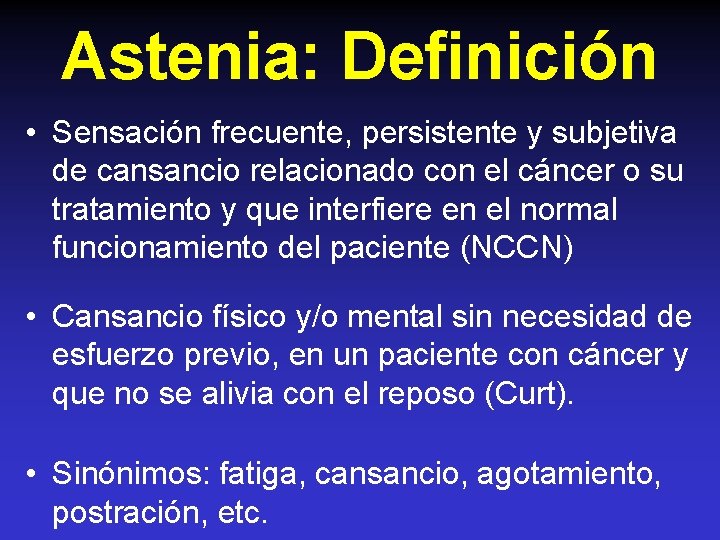 Astenia: Definición

• Sensación frecuente, persistente y subjetiva de cansancio relacionado con el cáncer o su tratamiento y que interfiere en el normal funcionamiento del paciente (NCCN)

• Cansancio físico y/o mental sin necesidad de esfuerzo previo, en un paciente con cáncer y que no se alivia con el reposo (Curt).

• Sinónimos: fatiga, cansancio, agotamiento, postración, etc.